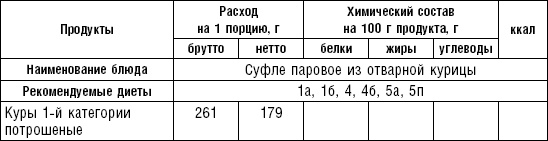 | Продукты | Расход на 1 порцию, г | | Химический состав на 100 г продукта, г | | | ккал |
|---|---|---|---|---|---|---|
| | брутто | нетто | белки | жиры | углеводы | |
| Наименование блюда | Суфле паровое из отварной курицы | | | | | |
| Рекомендуемые диеты | 1а, 1б, 4, 4б, 5а, 5п | | | | | |
| Куры 1-й категории потрошеные | 261 | 179 | | | | |